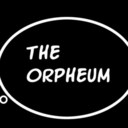 THE
ORPHEUM